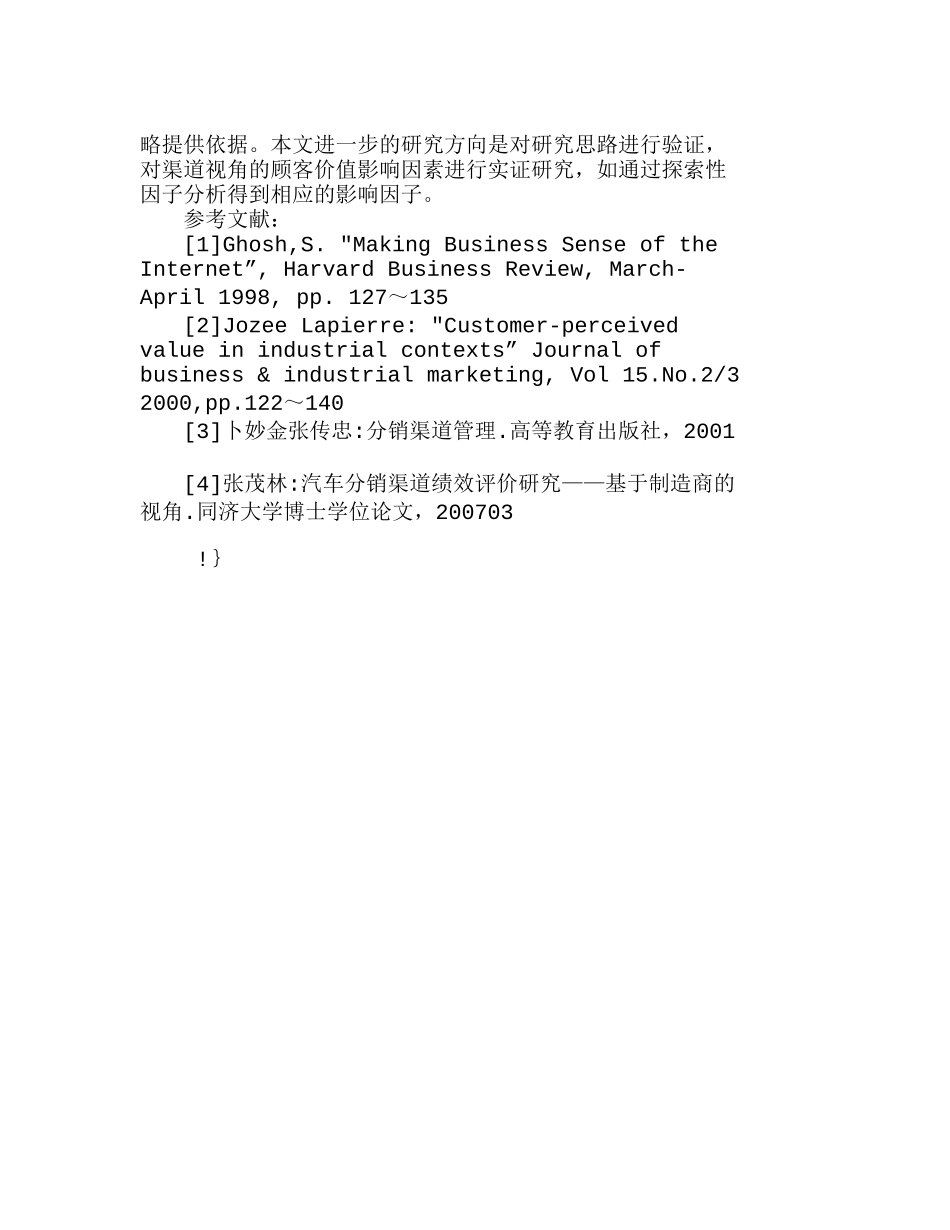 略提供依据。本文进一步的研究方向是对研究思路进行验证，对渠道视角的顾客价值影响因素进行实证研究，如通过探索性因子分析得到相应的影响因子。

参考文献：

[1]Ghosh,S. "Making Business Sense of the Internet”, Harvard Business Review, March-April 1998, pp. 127～135

[2]Jozee Lapierre: "Customer-perceived value in industrial contexts” Journal of business & industrial marketing, Vol 15.No.2/3 2000,pp.122～140

[3]卜妙金张传忠:分销渠道管理.高等教育出版社，2001

[4]张茂林:汽车分销渠道绩效评价研究——基于制造商的视角.同济大学博士学位论文，200703

!}